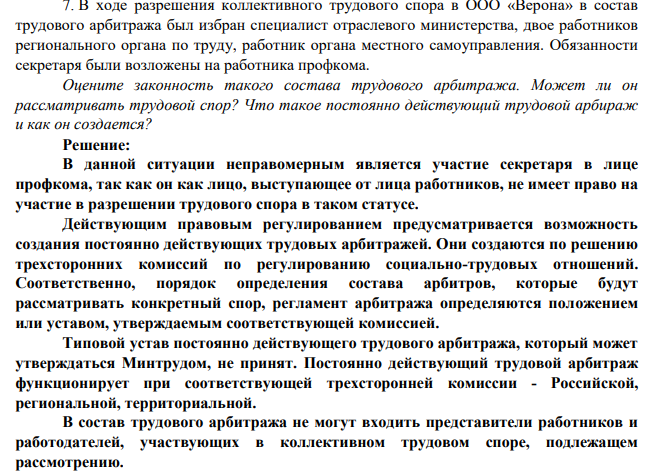 7. В ходе разрешения коллективного трудового спора в ООО «Верона» в состав трудового арбитража был избран специалист отраслевого министерства, двое работников регионального органа по труду, работник органа местного самоуправления. Обязанности секретаря были возложены на работника профкома.

Оцените законность такого состава трудового арбитража. Может ли он рассматривать трудовой спор? Что такое постоянно действующий трудовой арбираж и как он создается?

Решение:

В данной ситуации неправомерным является участие секретаря в лице профкома, так как он как лицо, выступающее от лица работников, не имеет право на участие в разрешении трудового спора в таком статусе.

Действующим правовым регулированием предусматривается возможность создания постоянно действующих трудовых арбитражей. Они создаются по решению трехсторонних комиссий по регулированию социально-трудовых отношений. Соответственно, порядок определения состава арбитров, которые будут рассматривать конкретный спор, регламент арбитража определяются положением или уставом, утверждаемым соответствующей комиссией.

Типовой устав постоянно действующего трудового арбитража, который может утверждаться Минтрудом, не принят. Постоянно действующий трудовой арбитраж функционирует при соответствующей трехсторонней комиссии - Российской, региональной, территориальной.

В состав трудового арбитража не могут входить представители работников и работодателей, участвующих в коллективном трудовом споре, подлежащем рассмотрению.